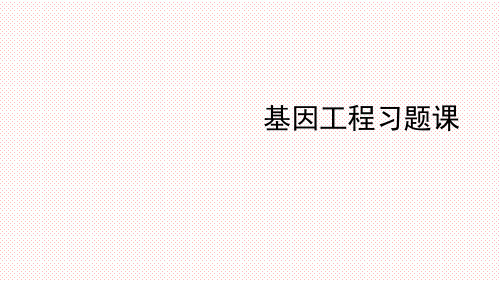 基因工程习题课